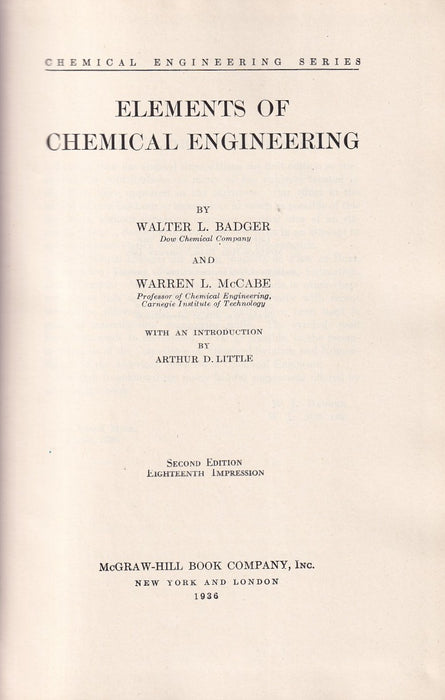 CHEMICAL ENGINEERING SERIES

ELEMENTS OF CHEMICAL ENGINEERING

BY

WALTER L. BADGER
Dow Chemical Company

AND

WARREN L. McCABE
Professor of Chemical Engineering, Carnegie Institute of Technology

WITH AN INTRODUCTION
BY
ARTHUR D. LITTLE

SECOND EDITION
EIGHTEENTH IMPRESSION

McGRAW-HILL BOOK COMPANY, INC.
NEW YORK AND LONDON
1936